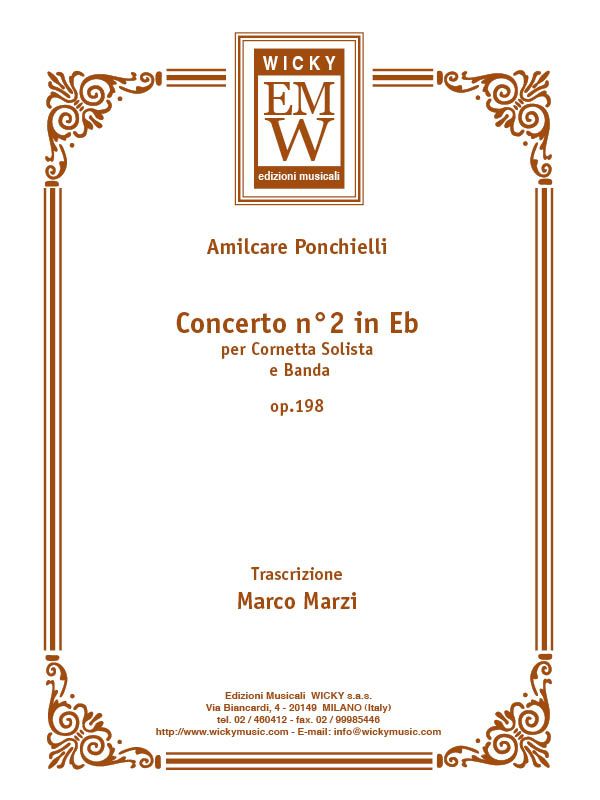 WICKY
EMW
edizioni musicali

Amilcare Ponchielli

Concerto n°2 in Eb
per Cornetta Solista
e Banda

op.198

Trascrizione
Marco Marzi

Edizioni Musicali WICKY s.a.s.
Via Biancardi, 4 - 20149 MILANO (Italy)
tel. 02 / 460412 - fax. 02 / 99985446
http://www.wickymusic.com - E-mail: info@wickymusic.com